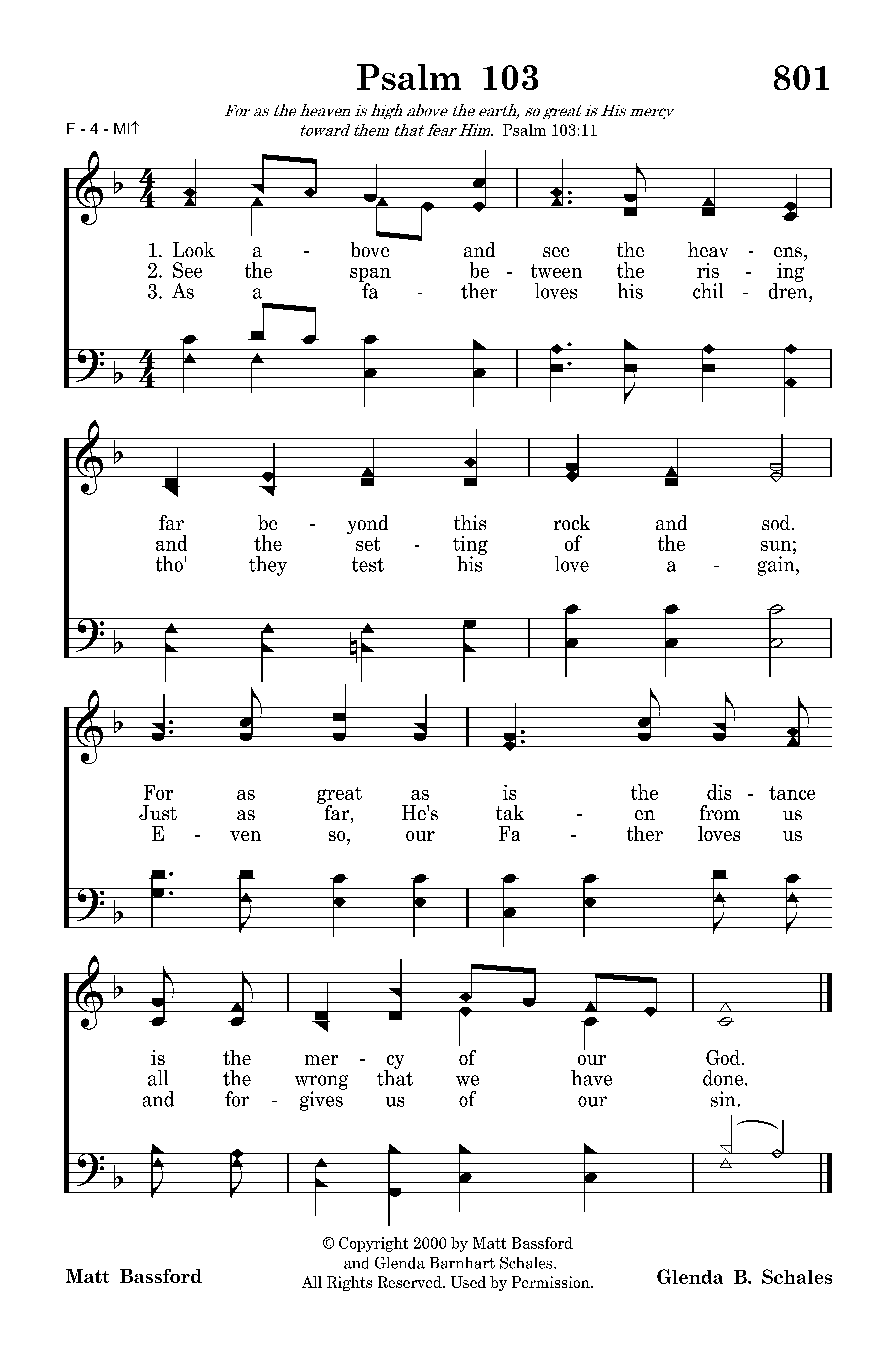 Psalm 103

801

For as the heaven is high above the earth, so great is His mercy toward them that fear Him. Psalm 103:11

F - 4 - MI↑

1. Look a - bove and see the heav - ens,
2. See the span be - tween the ris - ing
3. As a fa - ther loves his chil - dren,

far be - yond this rock and sod.
and the set - ting of the sun;
tho' they test his love a - gain,

For as great as is the dis - tance
Just as far, He's tak - en from us
E - ven so, our Fa - ther loves us

is the mer - cy of our God.
all the wrong that we have done.
and for - gives us of our sin.

Matt Bassford

© Copyright 2000 by Matt Bassford and Glenda Barnhart Schales. All Rights Reserved. Used by Permission.

Glenda B. Schales